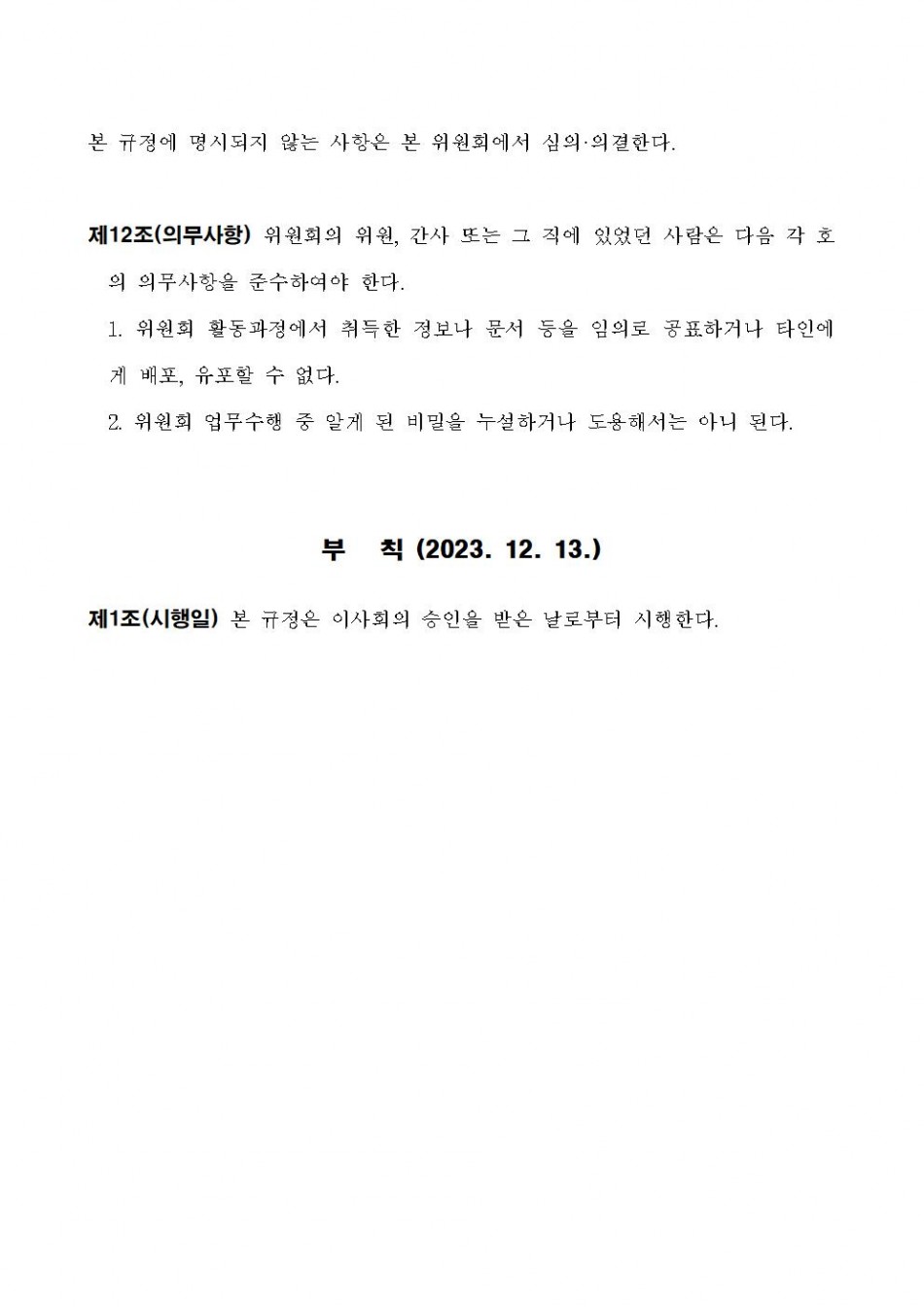 본 규정에 명시되지 않는 사항은 본 위원회에서 심의·의결한다.

제12조(의무사항) 위원회의 위원, 간사 또는 그 직에 있었던 사람은 다음 각 호의 의무사항을 준수하여야 한다.

1. 위원회 활동과정에서 취득한 정보나 문서 등을 임의로 공표하거나 타인에게 배포, 유포할 수 없다.

2. 위원회 업무수행 중 알게 된 비밀을 누설하거나 도용해서는 아니 된다.

부 칙 (2023. 12. 13.)

제1조(시행일) 본 규정은 이사회의 승인을 받은 날로부터 시행한다.